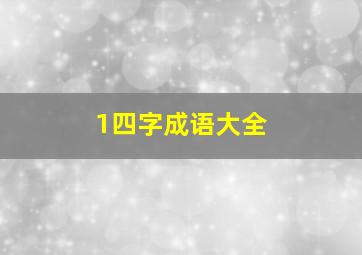 1四字成语大全